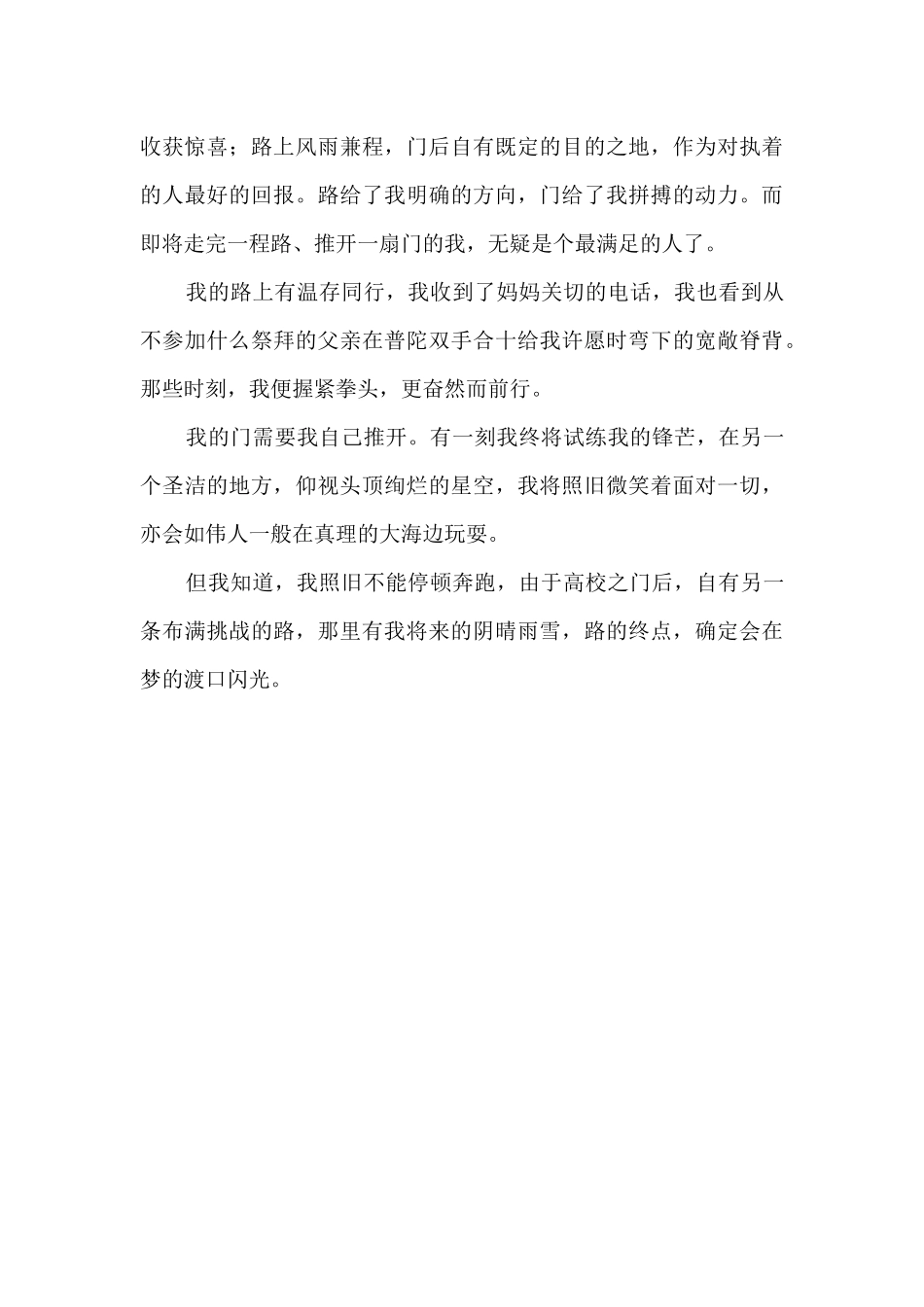 收获惊喜；路上风雨兼程，门后自有既定的目的之地，作为对执着的人最好的回报。路给了我明确的方向，门给了我拼搏的动力。而即将走完一程路、推开一扇门的我，无疑是个最满足的人了。

我的路上有温存同行，我收到了妈妈关切的电话，我也看到从不参加什么祭拜的父亲在普陀双手合十给我许愿时弯下的宽敞脊背。那些时刻，我便握紧拳头，更奋然而前行。

我的门需要我自己推开。有一刻我终将试练我的锋芒，在另一个圣洁的地方，仰视头顶绚烂的星空，我将照旧微笑着面对一切，亦会如伟人一般在真理的大海边玩耍。

但我知道，我照旧不能停顿奔跑，由于高校之门后，自有另一条布满挑战的路，那里有我将来的阴晴雨雪，路的终点，确定会在梦的渡口闪光。